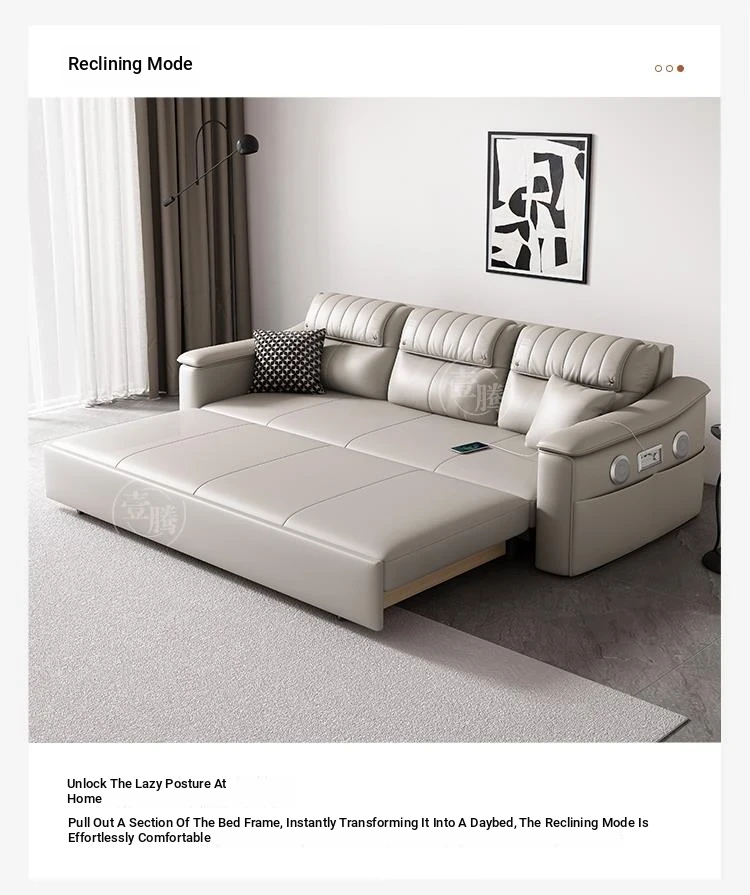 Reclining Mode

Unlock The Lazy Posture At Home

Pull Out A Section Of The Bed Frame, Instantly Transforming It Into A Daybed, The Reclining Mode Is Effortlessly Comfortable

壹腾